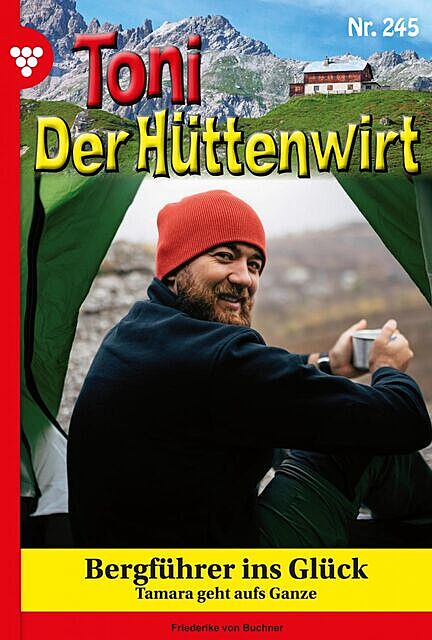 Nr. 245

Toni
Der Hüttenwirt

Bergführer ins Glück
Tamara geht aufs Ganze

Friederike von Buchner